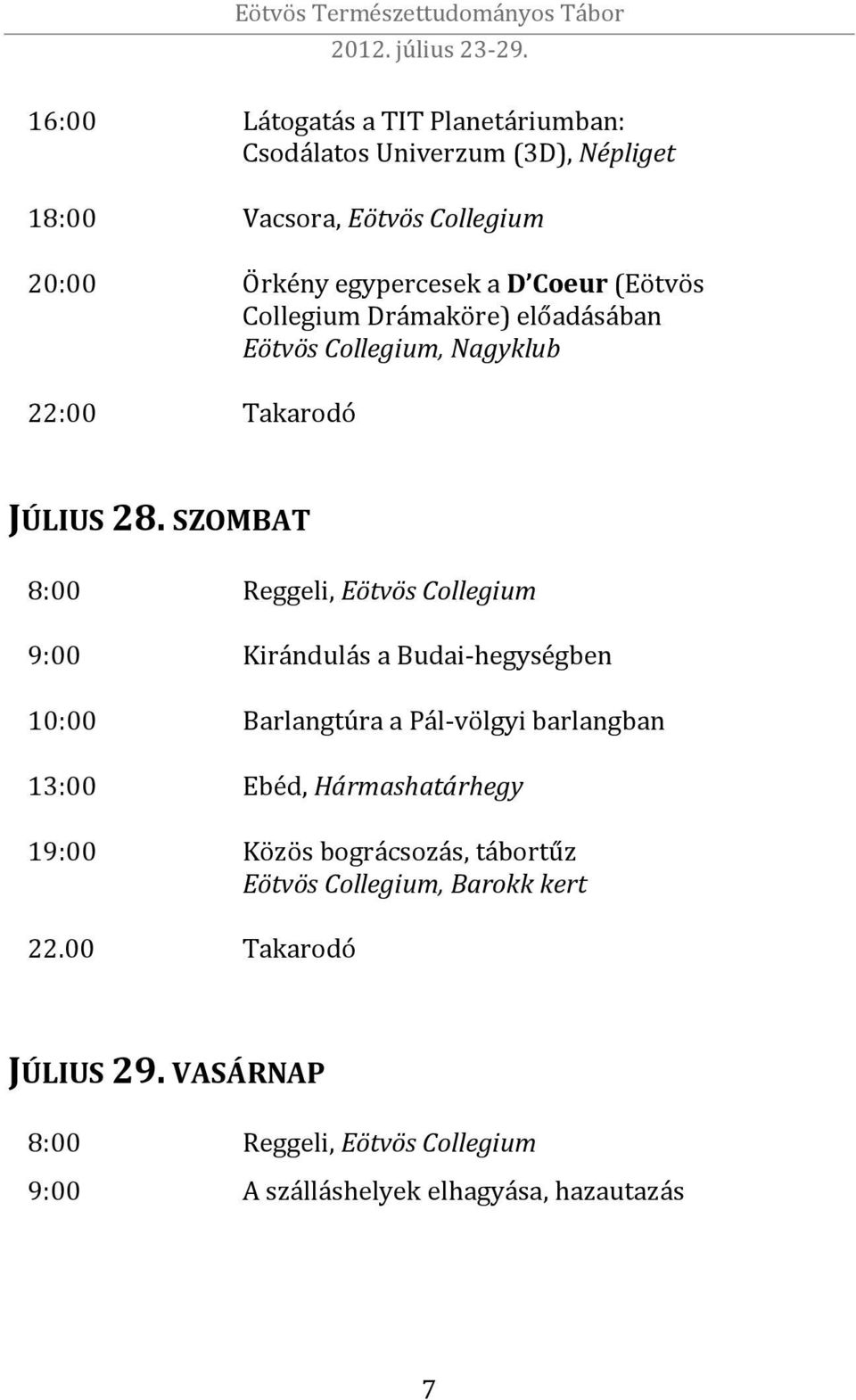 Eötvös Természettudományos Tábor
2012. július 23-29.

16:00 Látogatás a TIT Planetáriumban: Csodálatos Univerzum (3D), Népliget

18:00 Vacsora, Eötvös Collegium

20:00 Örkény egypercesek a D Coeur (Eötvös Collegium Drámaköre) előadásában Eötvös Collegium, Nagyklub

22:00 Takarodó

JÚLIUS 28. SZOMBAT

8:00 Reggeli, Eötvös Collegium

9:00 Kirándulás a Budai-hegységben

10:00 Barlangtúra a Pál-völgyi barlangban

13:00 Ebéd, Hármashatárhegy

19:00 Közös bográcsozás, tábortűz Eötvös Collegium, Barokk kert

22.00 Takarodó

JÚLIUS 29. VASÁRNAP

8:00 Reggeli, Eötvös Collegium

9:00 A szálláshelyek elhagyása, hazautazás

7